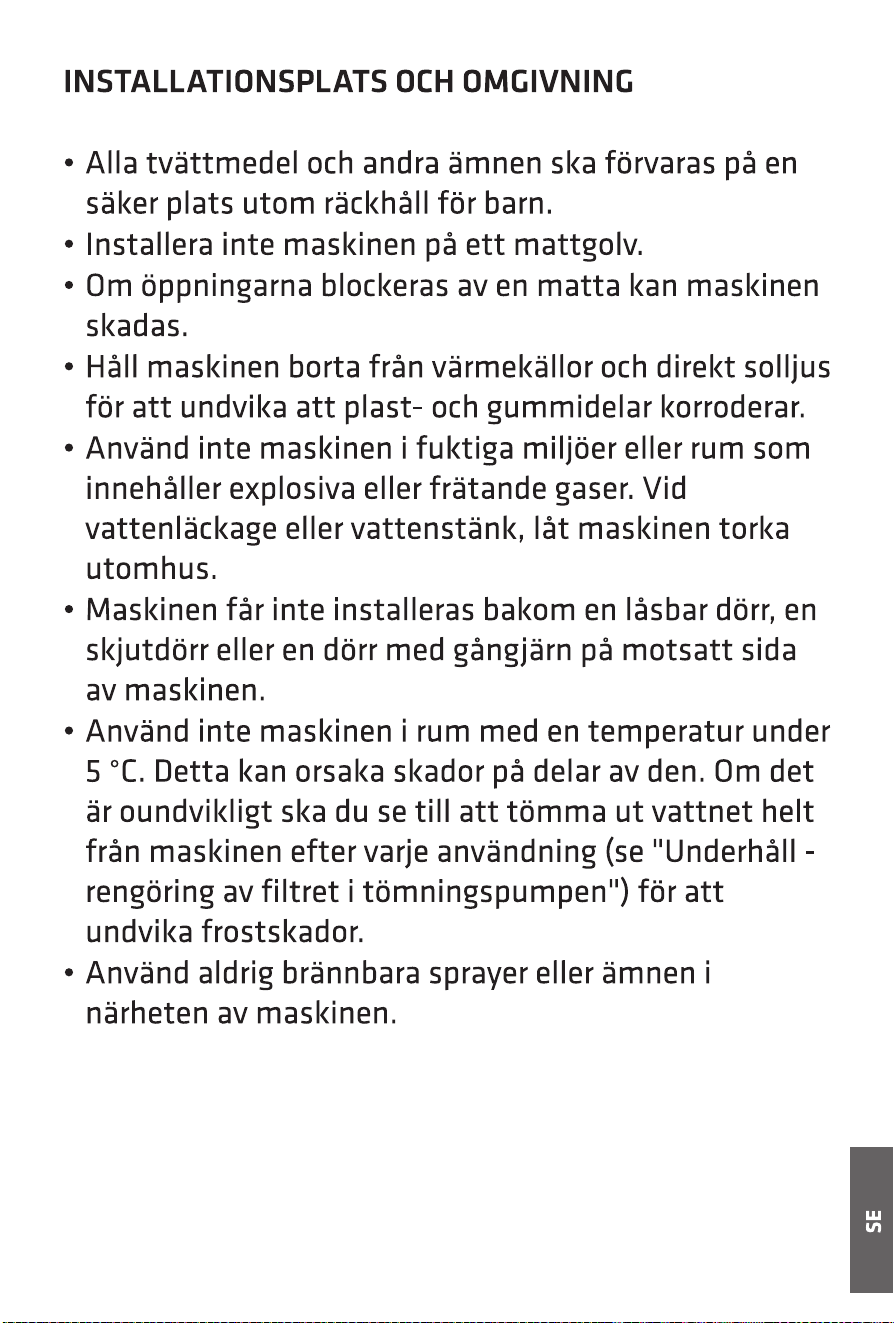 INSTALLATIONSPLATS OCH OMGIVNING

• Alla tvättmedel och andra ämnen ska förvaras på en säker plats utom räckhåll för barn.
• Installera inte maskinen på ett mattgolv.
• Om öppningarna blockeras av en matta kan maskinen skadas.
• Håll maskinen borta från värmekällor och direkt solljus för att undvika att plast- och gummidelar korroderar.
• Använd inte maskinen i fuktiga miljöer eller rum som innehåller explosiva eller frätande gaser. Vid vattenläckage eller vattenstänk, låt maskinen torka utomhus.
• Maskinen får inte installeras bakom en låsbar dörr, en skjutdörr eller en dörr med gångjärn på motsatt sida av maskinen.
• Använd inte maskinen i rum med en temperatur under 5 °C. Detta kan orsaka skador på delar av den. Om det är oundvikligt ska du se till att tömma ut vattnet helt från maskinen efter varje användning (se "Underhåll - rengöring av filtret i tömningspumpen") för att undvika frostskador.
• Använd aldrig brännbara sprayer eller ämnen i närheten av maskinen.

SE